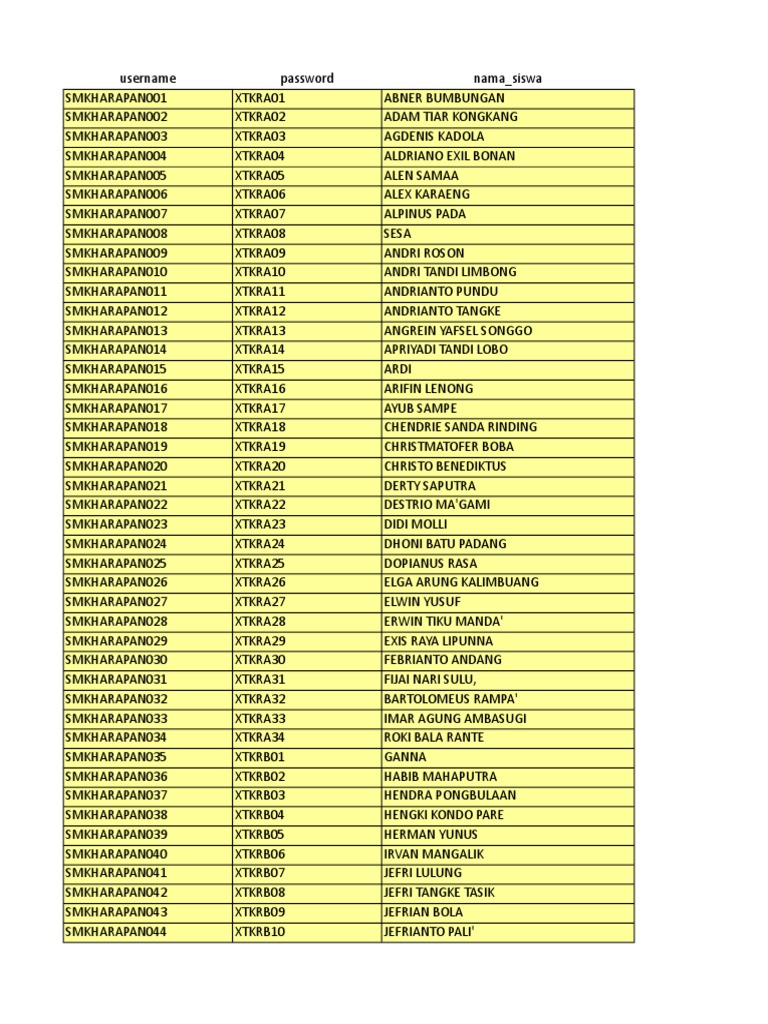 | username | password | nama_siswa |
|---|---|---|
| SMKHARAPAN001 | XTKRA01 | ABNER BUMBUNGAN |
| SMKHARAPAN002 | XTKRA02 | ADAM TIAR KONGKANG |
| SMKHARAPAN003 | XTKRA03 | AGDENIS KADOLA |
| SMKHARAPAN004 | XTKRA04 | ALDRIANO EXIL BONAN |
| SMKHARAPAN005 | XTKRA05 | ALEN SAMAA |
| SMKHARAPAN006 | XTKRA06 | ALEX KARAENG |
| SMKHARAPAN007 | XTKRA07 | ALPINUS PADA |
| SMKHARAPAN008 | XTKRA08 | SESA |
| SMKHARAPAN009 | XTKRA09 | ANDRI ROSON |
| SMKHARAPAN010 | XTKRA10 | ANDRI TANDI LIMBONG |
| SMKHARAPAN011 | XTKRA11 | ANDRIANTO PUNDU |
| SMKHARAPAN012 | XTKRA12 | ANDRIANTO TANGKE |
| SMKHARAPAN013 | XTKRA13 | ANGREIN YAFSEL SONGGO |
| SMKHARAPAN014 | XTKRA14 | APRIYADI TANDI LOBO |
| SMKHARAPAN015 | XTKRA15 | ARDI |
| SMKHARAPAN016 | XTKRA16 | ARIFIN LENONG |
| SMKHARAPAN017 | XTKRA17 | AYUB SAMPE |
| SMKHARAPAN018 | XTKRA18 | CHENDRIE SANDA RINDING |
| SMKHARAPAN019 | XTKRA19 | CHRISTMATOFER BOBA |
| SMKHARAPAN020 | XTKRA20 | CHRISTO BENEDIKTUS |
| SMKHARAPAN021 | XTKRA21 | DERTY SAPUTRA |
| SMKHARAPAN022 | XTKRA22 | DESTRIO MA'GAMI |
| SMKHARAPAN023 | XTKRA23 | DIDI MOLLI |
| SMKHARAPAN024 | XTKRA24 | DHONI BATU PADANG |
| SMKHARAPAN025 | XTKRA25 | DOPIANUS RASA |
| SMKHARAPAN026 | XTKRA26 | ELGA ARUNG KALIMBUANG |
| SMKHARAPAN027 | XTKRA27 | ELWIN YUSUF |
| SMKHARAPAN028 | XTKRA28 | ERWIN TIKU MANDA' |
| SMKHARAPAN029 | XTKRA29 | EXIS RAYA LIPUNNA |
| SMKHARAPAN030 | XTKRA30 | FEBRIANTO ANDANG |
| SMKHARAPAN031 | XTKRA31 | FIJAI NARI SULU, |
| SMKHARAPAN032 | XTKRA32 | BARTOLOMEUS RAMPA' |
| SMKHARAPAN033 | XTKRA33 | IMAR AGUNG AMBASUGI |
| SMKHARAPAN034 | XTKRA34 | ROKI BALA RANTE |
| SMKHARAPAN035 | XTKRB01 | GANNA |
| SMKHARAPAN036 | XTKRB02 | HABIB MAHAPUTRA |
| SMKHARAPAN037 | XTKRB03 | HENDRA PONGBULAAN |
| SMKHARAPAN038 | XTKRB04 | HENGKI KONDO PARE |
| SMKHARAPAN039 | XTKRB05 | HERMAN YUNUS |
| SMKHARAPAN040 | XTKRB06 | IRVAN MANGALIK |
| SMKHARAPAN041 | XTKRB07 | JEFRI LULUNG |
| SMKHARAPAN042 | XTKRB08 | JEFRI TANGKE TASIK |
| SMKHARAPAN043 | XTKRB09 | JEFRIAN BOLA |
| SMKHARAPAN044 | XTKRB10 | JEFRIANTO PALI' |